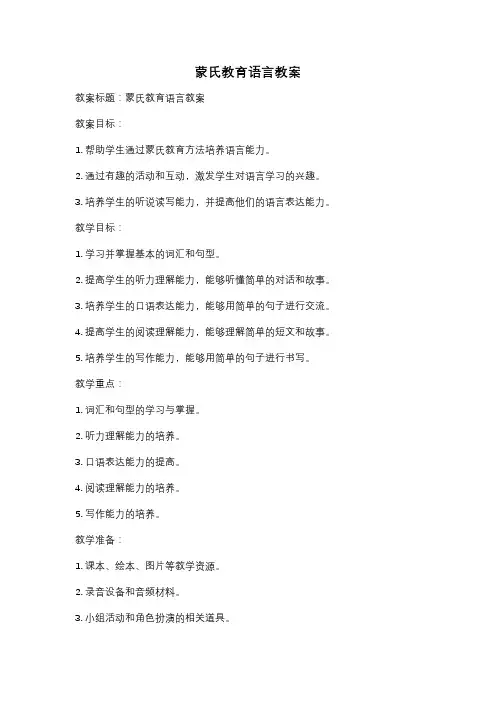 蒙氏教育语言教案

教案标题：蒙氏教育语言教案

教案目标：

1. 帮助学生通过蒙氏教育方法培养语言能力。

2. 通过有趣的活动和互动，激发学生对语言学习的兴趣。

3. 培养学生的听说读写能力，并提高他们的语言表达能力。

教学目标：

1. 学习并掌握基本的词汇和句型。

2. 提高学生的听力理解能力，能够听懂简单的对话和故事。

3. 培养学生的口语表达能力，能够用简单的句子进行交流。

4. 提高学生的阅读理解能力，能够理解简单的短文和故事。

5. 培养学生的写作能力，能够用简单的句子进行书写。

教学重点：

1. 词汇和句型的学习与掌握。

2. 听力理解能力的培养。

3. 口语表达能力的提高。

4. 阅读理解能力的培养。

5. 写作能力的培养。

教学准备：

1. 课本、绘本、图片等教学资源。

2. 录音设备和音频材料。

3. 小组活动和角色扮演的相关道具。